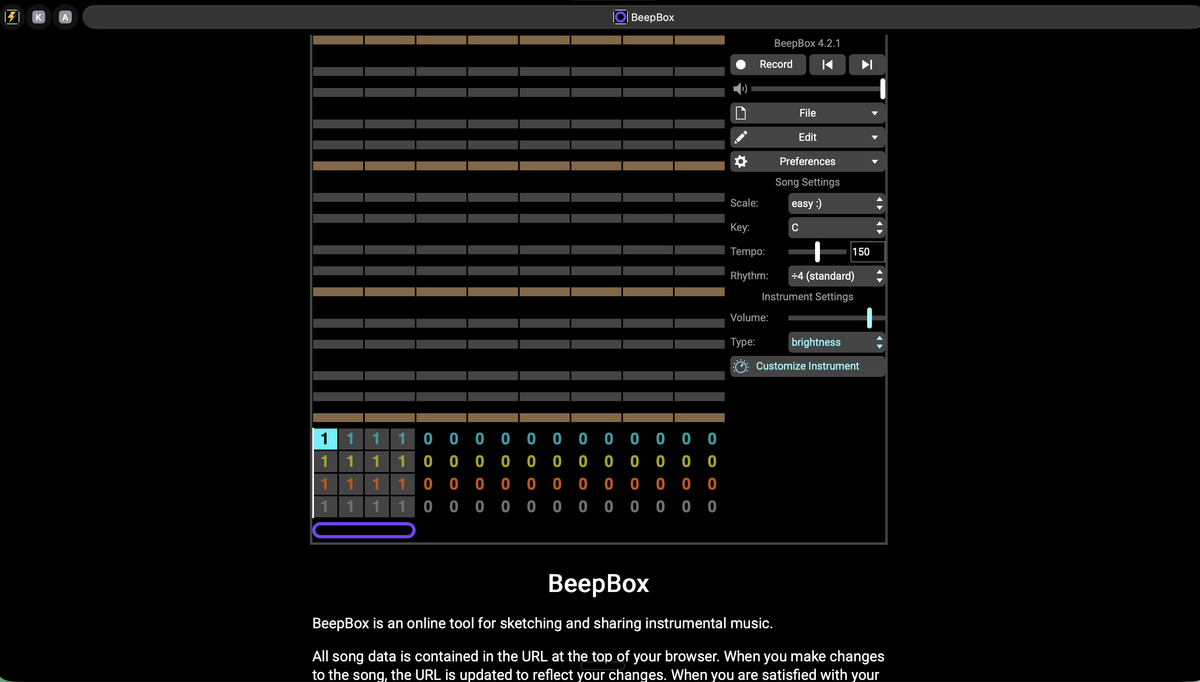 K A

BeepBox

BeepBox 4.2.1

Record

File

Edit

Preferences

Song Settings

Scale: easy :)

Key: C

Tempo: 150

Rhythm: ÷4 (standard)

Instrument Settings

Volume:

Type: brightness

Customize Instrument

| 1 | 1 | 1 | 1 | 0 | 0 | 0 | 0 | 0 | 0 | 0 | 0 | 0 | 0 | 0 | 0 |
|---|---|---|---|---|---|---|---|---|---|---|---|---|---|---|---|
| 1 | 1 | 1 | 1 | 0 | 0 | 0 | 0 | 0 | 0 | 0 | 0 | 0 | 0 | 0 | 0 |
| 1 | 1 | 1 | 1 | 0 | 0 | 0 | 0 | 0 | 0 | 0 | 0 | 0 | 0 | 0 | 0 |
| 1 | 1 | 1 | 1 | 0 | 0 | 0 | 0 | 0 | 0 | 0 | 0 | 0 | 0 | 0 | 0 |

BeepBox

BeepBox is an online tool for sketching and sharing instrumental music.

All song data is contained in the URL at the top of your browser. When you make changes to the song, the URL is updated to reflect your changes. When you are satisfied with your